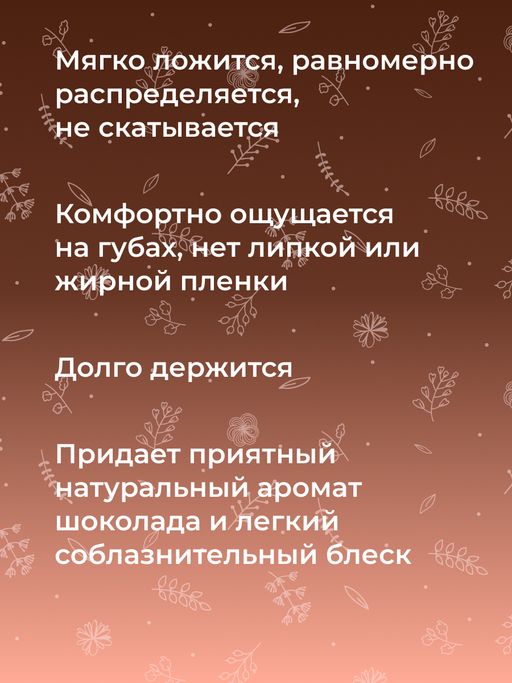 Мягко ложится, равномерно распределяется, не скатывается

Комфортно ощущается на губах, нет липкой или жирной пленки

Долго держится

Придает приятный натуральный аромат шоколада и легкий соблазнительный блеск